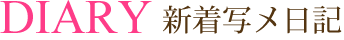 DIARY 新着写メ日記